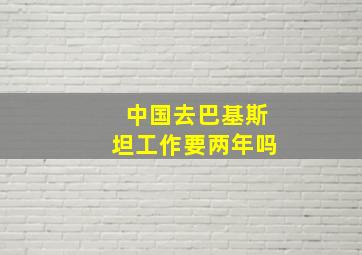 中国去巴基斯坦工作要两年吗